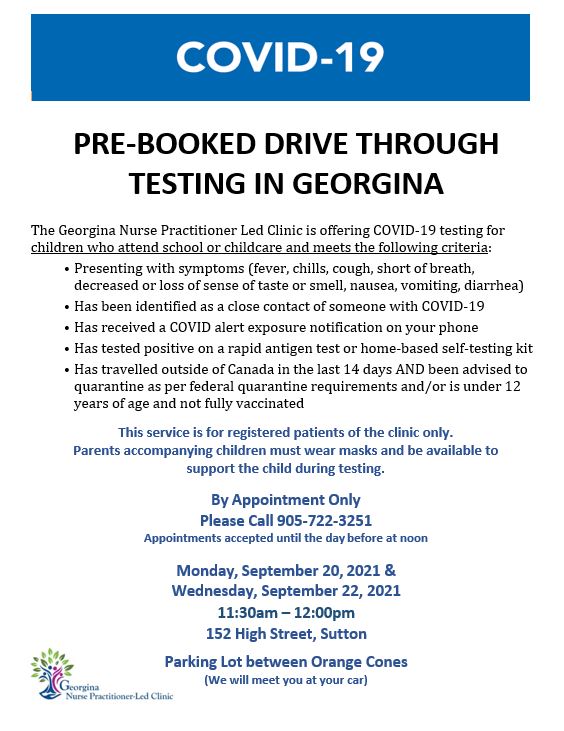 COVID-19

PRE-BOOKED DRIVE THROUGH TESTING IN GEORGINA

The Georgina Nurse Practitioner Led Clinic is offering COVID-19 testing for children who attend school or childcare and meets the following criteria:

• Presenting with symptoms (fever, chills, cough, short of breath, decreased or loss of sense of taste or smell, nausea, vomiting, diarrhea)
• Has been identified as a close contact of someone with COVID-19
• Has received a COVID alert exposure notification on your phone
• Has tested positive on a rapid antigen test or home-based self-testing kit
• Has travelled outside of Canada in the last 14 days AND been advised to quarantine as per federal quarantine requirements and/or is under 12 years of age and not fully vaccinated

This service is for registered patients of the clinic only. Parents accompanying children must wear masks and be available to support the child during testing.

By Appointment Only
Please Call 905-722-3251
Appointments accepted until the day before at noon

Monday, September 20, 2021 &
Wednesday, September 22, 2021
11:30am – 12:00pm
152 High Street, Sutton

Parking Lot between Orange Cones
(We will meet you at your car)

Georgina
Nurse Practitioner-Led Clinic